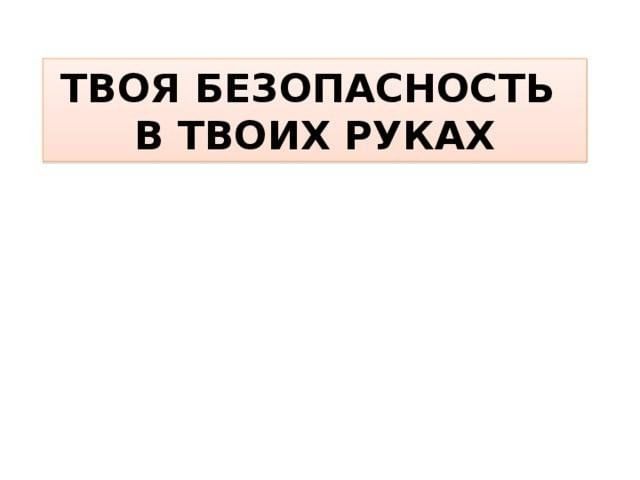 ТВОЯ БЕЗОПАСНОСТЬ В ТВОИХ РУКАХ